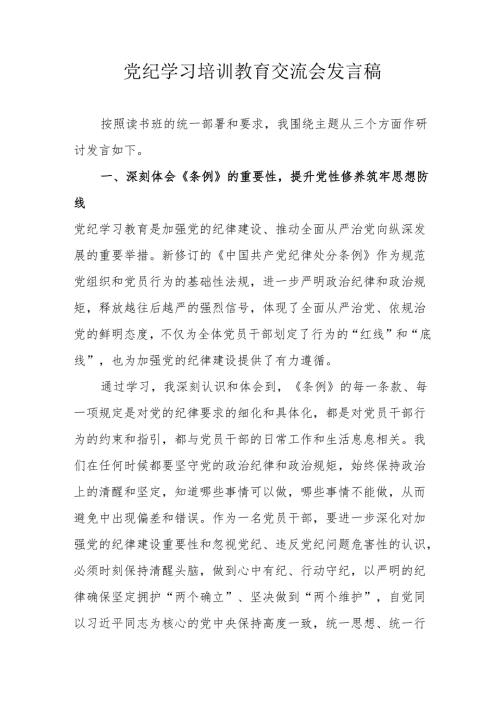 党纪学习培训教育交流会发言稿

按照读书班的统一部署和要求，我围绕主题从三个方面作研讨发言如下。

一、深刻体会《条例》的重要性，提升党性修养筑牢思想防线

党纪学习教育是加强党的纪律建设、推动全面从严治党向纵深发展的重要举措。新修订的《中国共产党纪律处分条例》作为规范党组织和党员行为的基础性法规，进一步严明政治纪律和政治规矩，释放越往后越严的强烈信号，体现了全面从严治党、依规治党的鲜明态度，不仅为全体党员干部划定了行为的“红线”和“底线”，也为加强党的纪律建设提供了有力遵循。

通过学习，我深刻认识和体会到，《条例》的每一条款、每一项规定是对党的纪律要求的细化和具体化，都是对党员干部行为的约束和指引，都与党员干部的日常工作和生活息息相关。我们在任何时候都要坚守党的政治纪律和政治规矩，始终保持政治上的清醒和坚定，知道哪些事情可以做，哪些事情不能做，从而避免中出现偏差和错误。作为一名党员干部，要进一步深化对加强党的纪律建设重要性和忽视党纪、违反党纪问题危害性的认识，必须时刻保持清醒头脑，做到心中有纪、行动守纪，以严明的纪律确保坚定拥护“两个确立”、坚决做到“两个维护”，自觉同以习近平同志为核心的党中央保持高度一致，统一思想、统一行